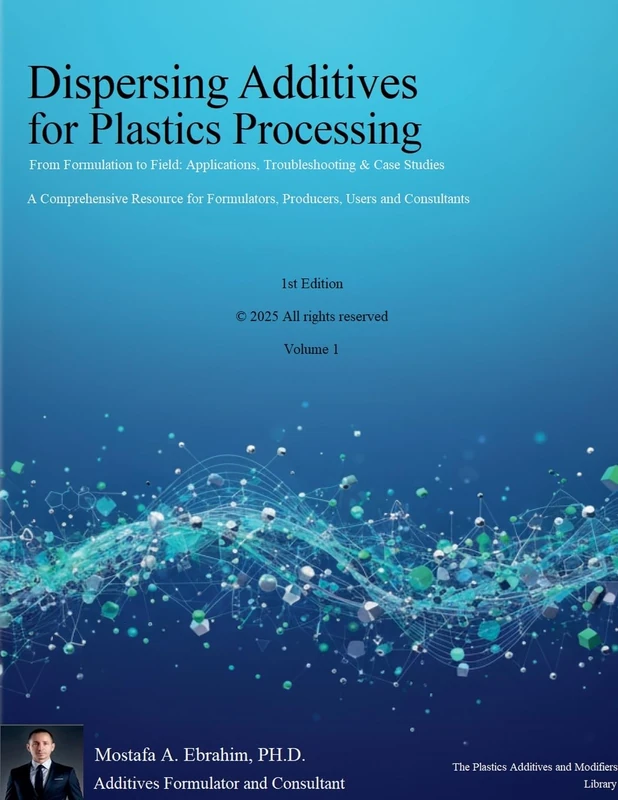 Dispersing Additives for Plastics Processing

From Formulation to Field: Applications, Troubleshooting & Case Studies

A Comprehensive Resource for Formulators, Producers, Users and Consultants

1st Edition

© 2025 All rights reserved

Volume 1

Mostafa A. Ebrahim, PH.D.

Additives Formulator and Consultant

The Plastics Additives and Modifiers Library